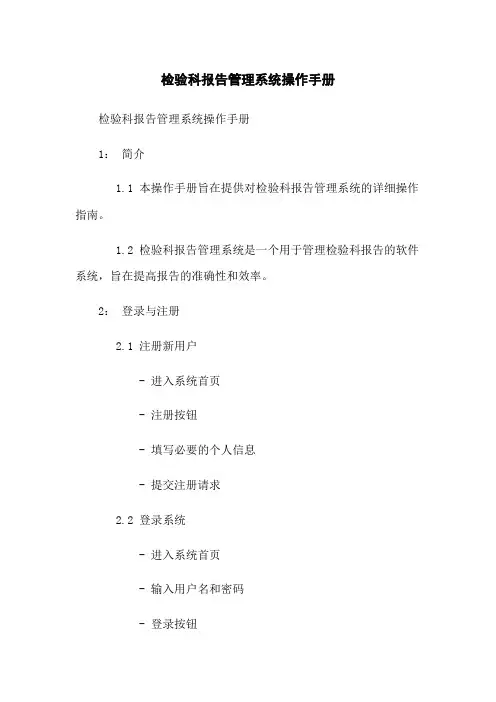 检验科报告管理系统操作手册

检验科报告管理系统操作手册

1： 简介

1.1 本操作手册旨在提供对检验科报告管理系统的详细操作指南。

1.2 检验科报告管理系统是一个用于管理检验科报告的软件系统，旨在提高报告的准确性和效率。

2： 登录与注册

2.1 注册新用户

- 进入系统首页

- 注册按钮

- 填写必要的个人信息

- 提交注册请求

2.2 登录系统

- 进入系统首页

- 输入用户名和密码

- 登录按钮